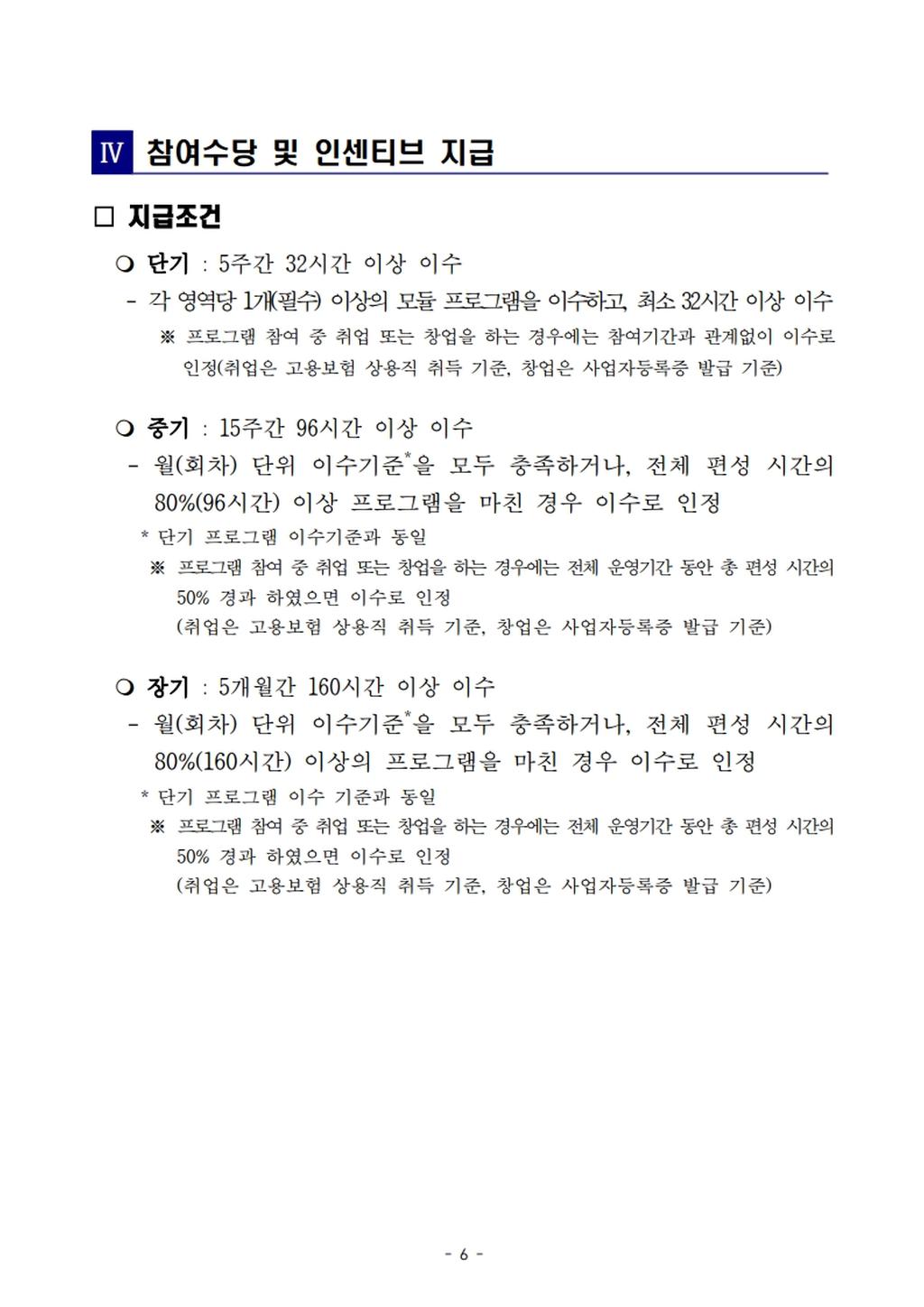 Ⅳ 참여수당 및 인센티브 지급

□ 지급조건

○ 단기 : 5주간 32시간 이상 이수

- 각 영역당 1개(필수) 이상의 모듈 프로그램을 이수하고, 최소 32시간 이상 이수

※ 프로그램 참여 중 취업 또는 창업을 하는 경우에는 참여기간과 관계없이 이수로 인정(취업은 고용보험 상용직 취득 기준, 창업은 사업자등록증 발급 기준)

○ 중기 : 15주간 96시간 이상 이수

- 월(회차) 단위 이수기준*을 모두 충족하거나, 전체 편성 시간의 80%(96시간) 이상 프로그램을 마친 경우 이수로 인정

* 단기 프로그램 이수기준과 동일

※ 프로그램 참여 중 취업 또는 창업을 하는 경우에는 전체 운영기간 동안 총 편성 시간의 50% 경과 하였으면 이수로 인정
(취업은 고용보험 상용직 취득 기준, 창업은 사업자등록증 발급 기준)

○ 장기 : 5개월간 160시간 이상 이수

- 월(회차) 단위 이수기준*을 모두 충족하거나, 전체 편성 시간의 80%(160시간) 이상의 프로그램을 마친 경우 이수로 인정

* 단기 프로그램 이수 기준과 동일

※ 프로그램 참여 중 취업 또는 창업을 하는 경우에는 전체 운영기간 동안 총 편성 시간의 50% 경과 하였으면 이수로 인정
(취업은 고용보험 상용직 취득 기준, 창업은 사업자등록증 발급 기준)

- 6 -